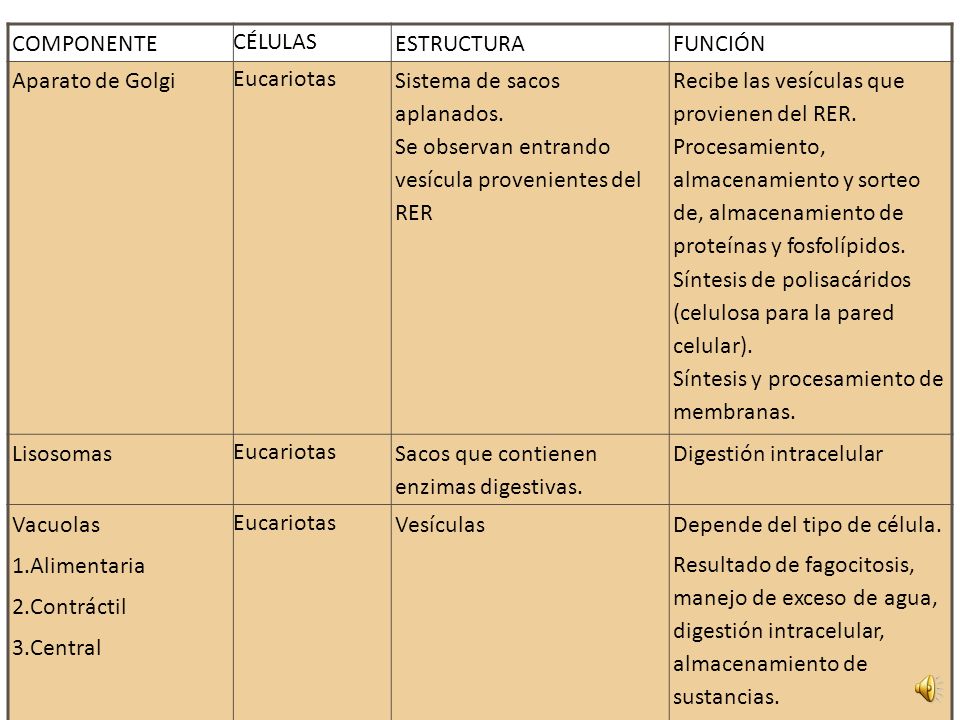 | COMPONENTE | CÉLULAS | ESTRUCTURA | FUNCIÓN |
|---|---|---|---|
| Aparato de Golgi | Eucariotas | Sistema de sacos aplanados. Se observan entrando vesícula provenientes del RER | Recibe las vesículas que provienen del RER. Procesamiento, almacenamiento y sorteo de, almacenamiento de proteínas y fosfolípidos. Síntesis de polisacáridos (celulosa para la pared celular). Síntesis y procesamiento de membranas. |
| Lisosomas | Eucariotas | Sacos que contienen enzimas digestivas. | Digestión intracelular |
| Vacuolas 1.Alimentaria 2.Contráctil 3.Central | Eucariotas | Vesículas | Depende del tipo de célula. Resultado de fagocitosis, manejo de exceso de agua, digestión intracelular, almacenamiento de sustancias. |